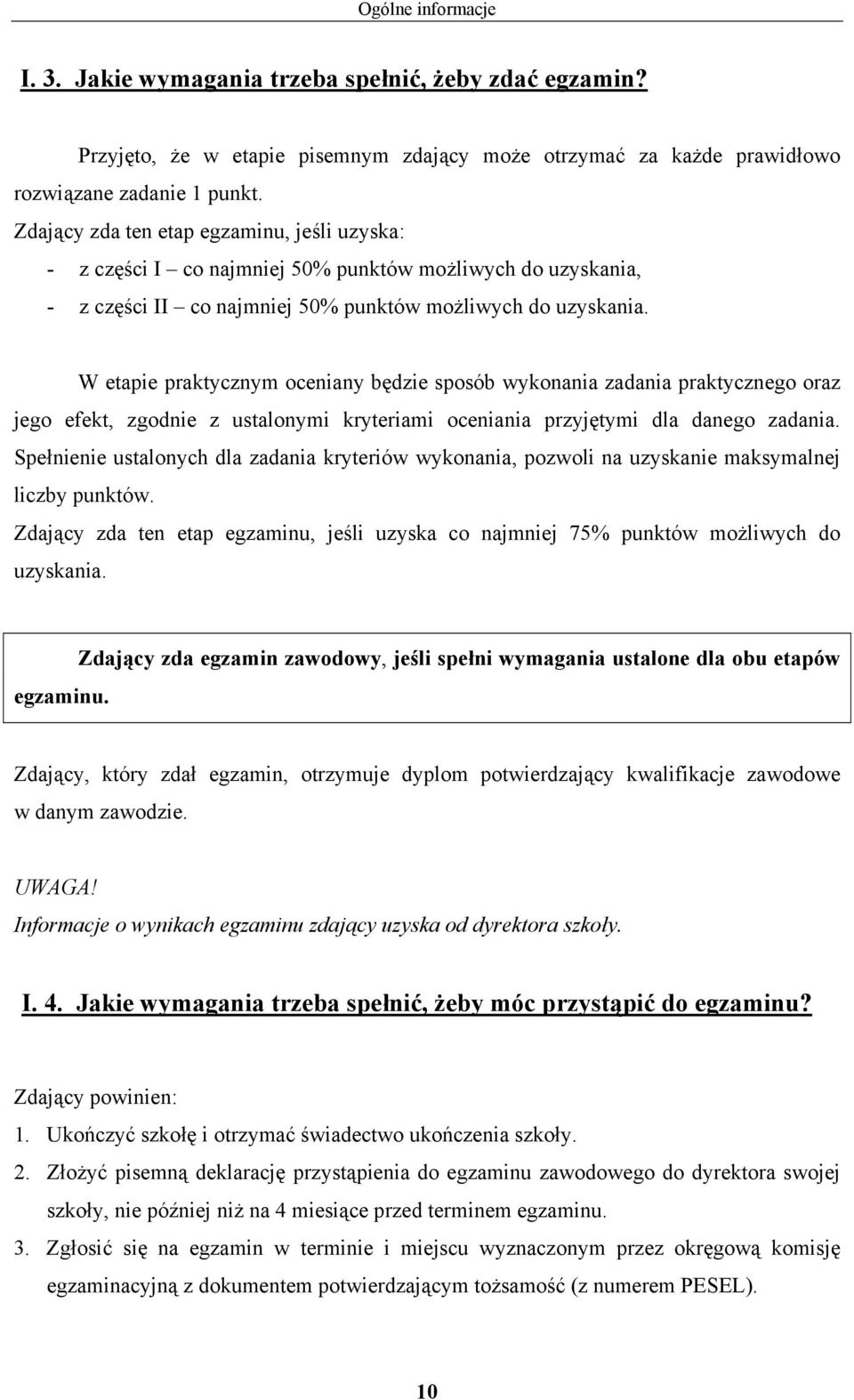 Ogólne informacje

I. 3. Jakie wymagania trzeba spełnić, żeby zdać egzamin?

Przyjęto, że w etapie pisemnym zdający może otrzymać za każde prawidłowo rozwiązane zadanie 1 punkt.
Zdający zda ten etap egzaminu, jeśli uzyska:
- z części I – co najmniej 50% punktów możliwych do uzyskania,
- z części II – co najmniej 50% punktów możliwych do uzyskania.

W etapie praktycznym oceniany będzie sposób wykonania zadania praktycznego oraz jego efekt, zgodnie z ustalonymi kryteriami oceniania przyjętymi dla danego zadania. Spełnienie ustalonych dla zadania kryteriów wykonania, pozwoli na uzyskanie maksymalnej liczby punktów.
Zdający zda ten etap egzaminu, jeśli uzyska co najmniej 75% punktów możliwych do uzyskania.

Zdający zda egzamin zawodowy, jeśli spełni wymagania ustalone dla obu etapów egzaminu.

Zdający, który zdał egzamin, otrzymuje dyplom potwierdzający kwalifikacje zawodowe w danym zawodzie.

UWAGA!
Informacje o wynikach egzaminu zdający uzyska od dyrektora szkoły.

I. 4. Jakie wymagania trzeba spełnić, żeby móc przystąpić do egzaminu?

Zdający powinien:
1. Ukończyć szkołę i otrzymać świadectwo ukończenia szkoły.
2. Złożyć pisemną deklarację przystąpienia do egzaminu zawodowego do dyrektora swojej szkoły, nie później niż na 4 miesiące przed terminem egzaminu.
3. Zgłosić się na egzamin w terminie i miejscu wyznaczonym przez okręgową komisję egzaminacyjną z dokumentem potwierdzającym tożsamość (z numerem PESEL).

10